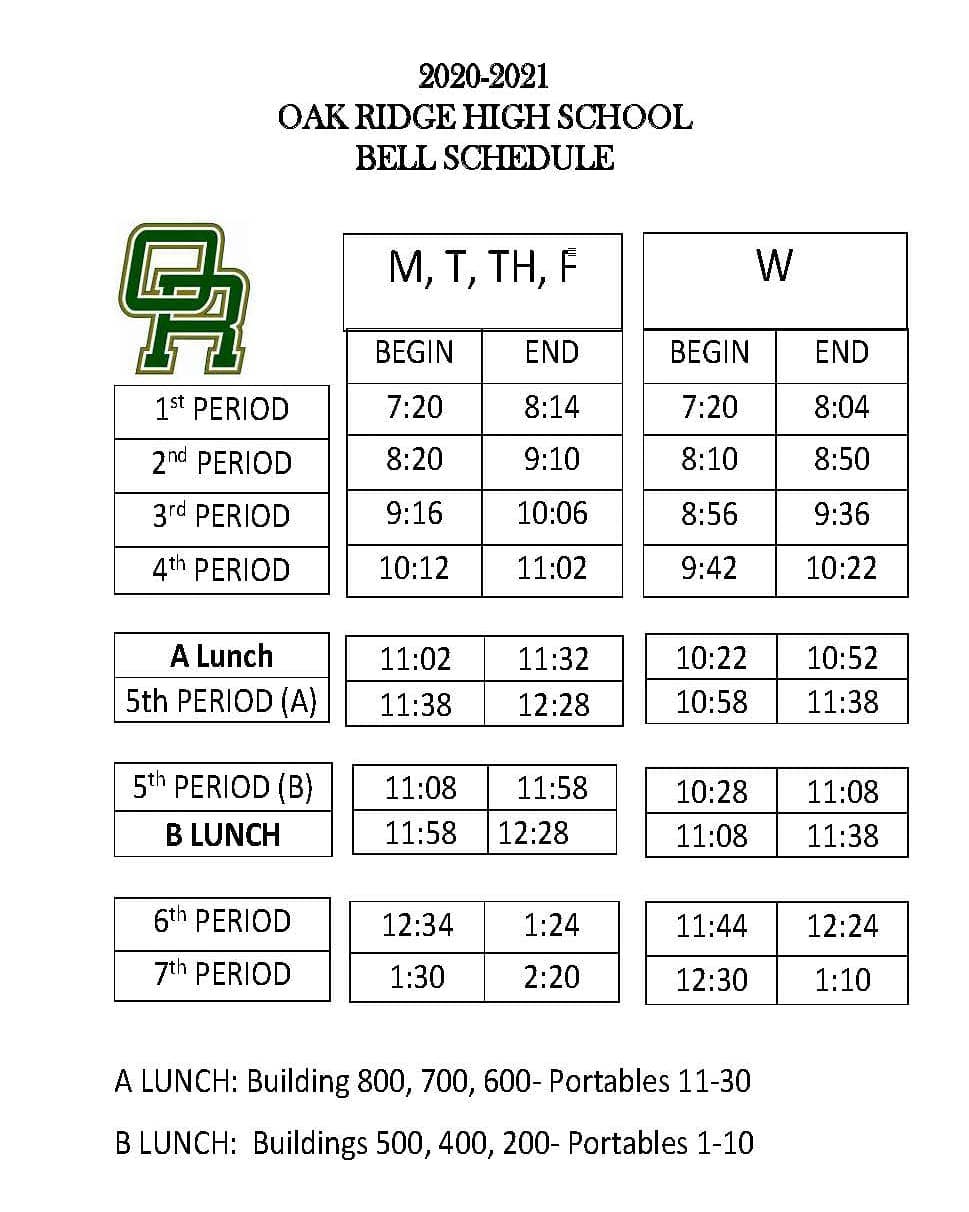 2020-2021
OAK RIDGE HIGH SCHOOL
BELL SCHEDULE

OR

| | M, T, TH, F | | W | |
|---|---|---|---|---|
| | BEGIN | END | BEGIN | END |
| 1st PERIOD | 7:20 | 8:14 | 7:20 | 8:04 |
| 2nd PERIOD | 8:20 | 9:10 | 8:10 | 8:50 |
| 3rd PERIOD | 9:16 | 10:06 | 8:56 | 9:36 |
| 4th PERIOD | 10:12 | 11:02 | 9:42 | 10:22 |
| A Lunch | 11:02 | 11:32 | 10:22 | 10:52 |
| 5th PERIOD (A) | 11:38 | 12:28 | 10:58 | 11:38 |
| 5th PERIOD (B) | 11:08 | 11:58 | 10:28 | 11:08 |
| B LUNCH | 11:58 | 12:28 | 11:08 | 11:38 |
| 6th PERIOD | 12:34 | 1:24 | 11:44 | 12:24 |
| 7th PERIOD | 1:30 | 2:20 | 12:30 | 1:10 |

A LUNCH: Building 800, 700, 600- Portables 11-30

B LUNCH: Buildings 500, 400, 200- Portables 1-10